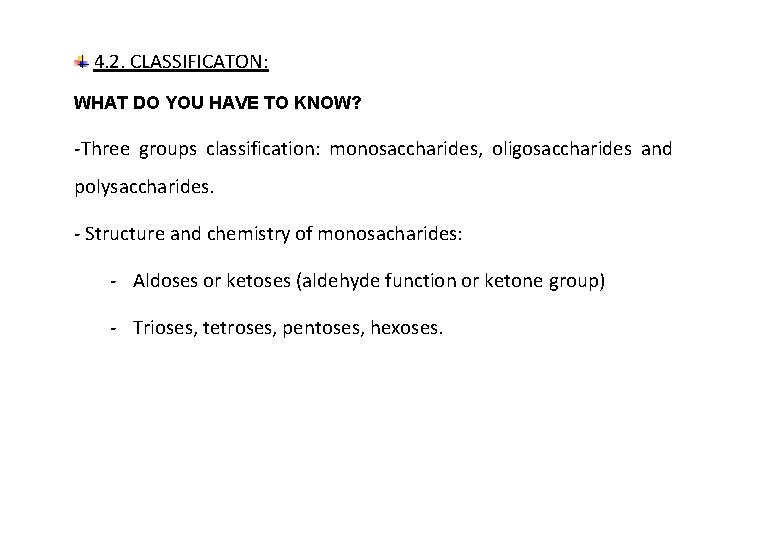 4.2. CLASSIFICATON:

WHAT DO YOU HAVE TO KNOW?

-Three groups classification: monosaccharides, oligosaccharides and polysaccharides.

- Structure and chemistry of monosacharides:

- Aldoses or ketoses (aldehyde function or ketone group)

- Trioses, tetroses, pentoses, hexoses.